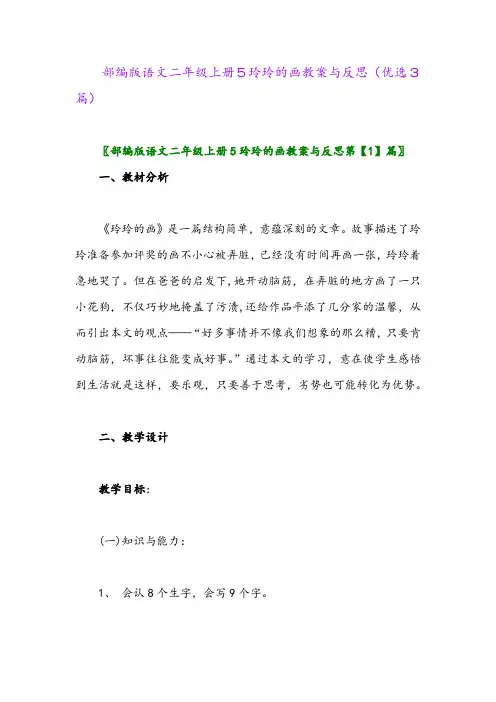 部编版语文二年级上册5玲玲的画教案与反思（优选3篇）

〖部编版语文二年级上册5玲玲的画教案与反思第【1】篇〗

一、教材分析

《玲玲的画》是一篇结构简单，意蕴深刻的文章。故事描述了玲玲准备参加评奖的画不小心被弄脏，已经没有时间再画一张，玲玲着急地哭了。但在爸爸的启发下，她开动脑筋，在弄脏的地方画了一只小花狗，不仅巧妙地掩盖了污渍，还给作品平添了几分家的温馨，从而引出本文的观点——“好多事情并不像我们想象的那么糟，只要肯动脑筋，坏事往往能变成好事。”通过本文的学习，意在使学生感悟到生活就是这样，要乐观，只要善于思考，劣势也可能转化为优势。

二、教学设计

教学目标：

(一)知识与能力：

1、 会认8个生字，会写9个字。